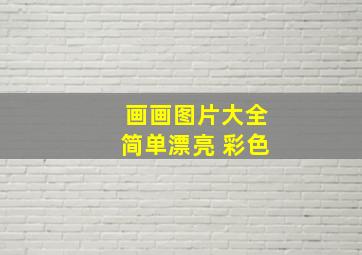 画画图片大全
简单漂亮 彩色